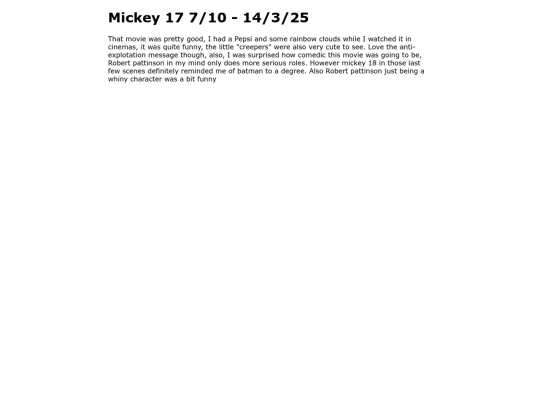 Mickey 17 7/10 - 14/3/25

That movie was pretty good, I had a Pepsi and some rainbow clouds while I watched it in cinemas, it was quite funny, the little "creepers" were also very cute to see. Love the anti-explotation message though, also, I was surprised how comedic this movie was going to be, Robert pattinson in my mind only does more serious roles. However mickey 18 in those last few scenes definitely reminded me of batman to a degree. Also Robert pattinson just being a whiny character was a bit funny